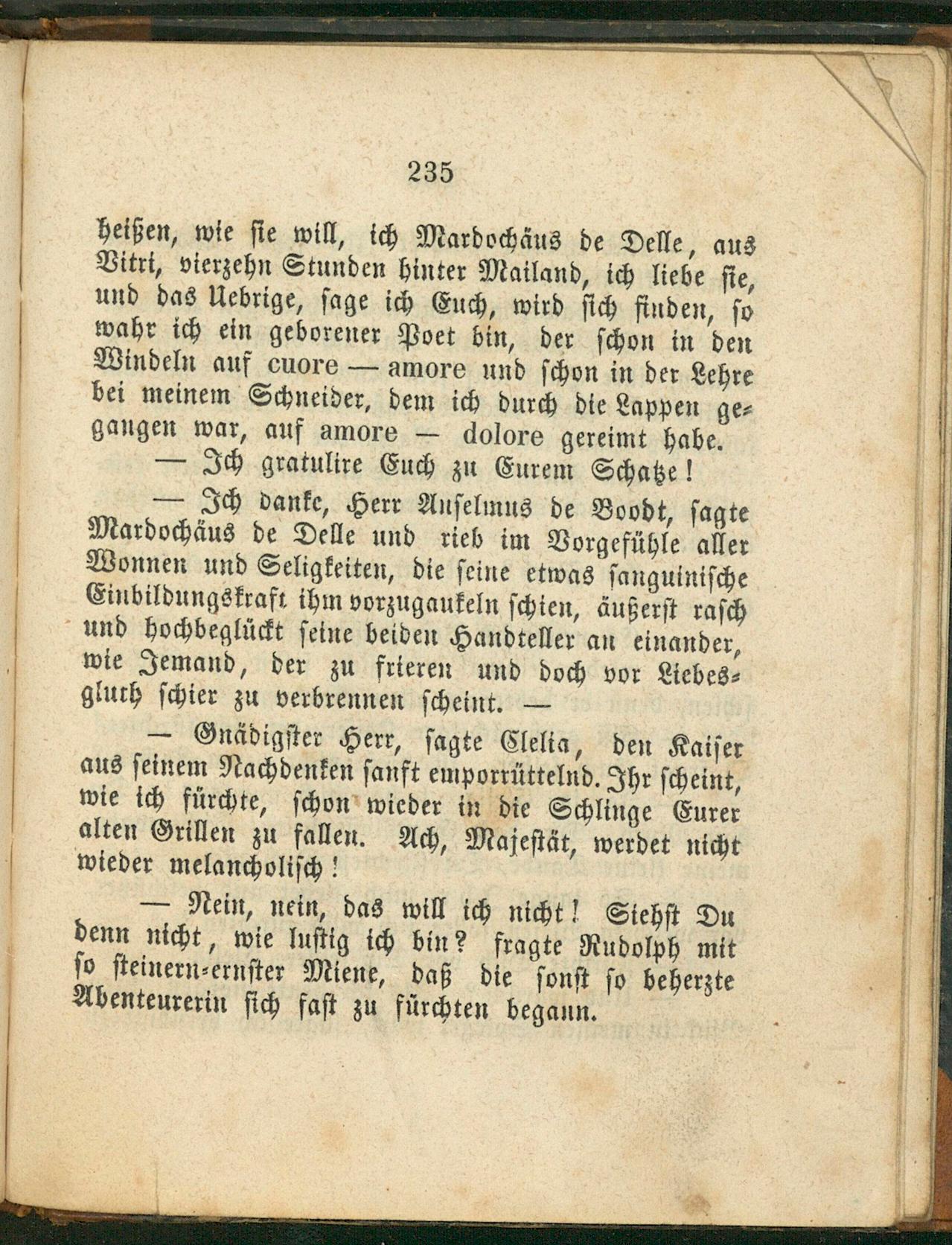 235

heißen, wie sie will, ich Mardochäus de Delle, aus Vitri, vierzehn Stunden hinter Mailand, ich liebe sie, und das Uebrige, sage ich Euch, wird sich finden, so wahr ich ein geborener Poet bin, der schon in den Windeln auf cuore — amore und schon in der Lehre bei meinem Schneider, dem ich durch die Lappen gegangen war, auf amore — dolore gereimt habe.

— Ich gratulire Euch zu Eurem Schatze!

— Ich danke, Herr Anselmus de Boodt, sagte Mardochäus de Delle und rieb im Vorgefühle aller Wonnen und Seligkeiten, die seine etwas sanguinische Einbildungskraft ihm vorzugaukeln schien, äußerst rasch und hochbeglückt seine beiden Handteller an einander, wie Jemand, der zu frieren und doch vor Liebesgluth schier zu verbrennen scheint. —

— Gnädigster Herr, sagte Clelia, den Kaiser aus seinem Nachdenken sanft emporrüttelnd. Ihr scheint, wie ich fürchte, schon wieder in die Schlinge Eurer alten Grillen zu fallen. Ach, Majestät, werdet nicht wieder melancholisch!

— Nein, nein, das will ich nicht! Siehst Du denn nicht, wie lustig ich bin? fragte Rudolph mit so steinern-ernster Miene, daß die sonst so beherzte Abenteurerin sich fast zu fürchten begann.